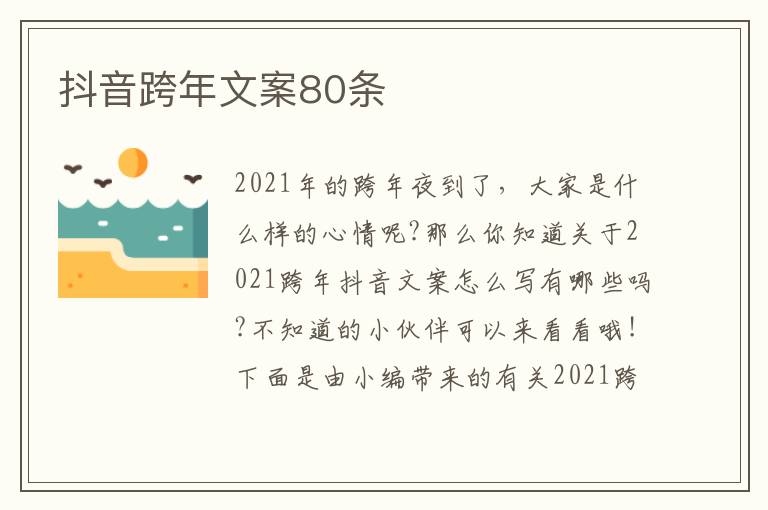 抖音跨年文案80条

2021年的跨年夜到了，大家是什么样的心情呢?那么你知道关于2021跨年抖音文案怎么写有哪些吗?不知道的小伙伴可以来看看哦!下面是由小编带来的有关2021跨